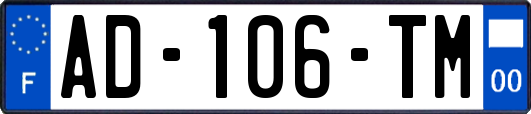 F
AD-106-TM
00